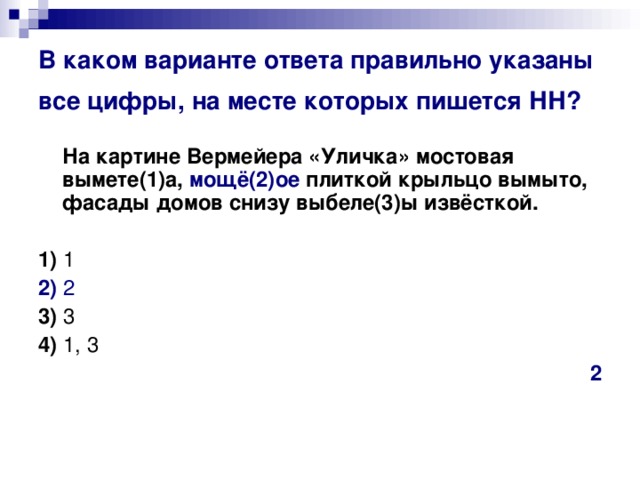 В каком варианте ответа правильно указаны все цифры, на месте которых пишется НН?

На картине Вермейера «Уличка» мостовая вымете(1)а, мощё(2)ое плиткой крыльцо вымыто, фасады домов снизу выбеле(3)ы извёсткой.

1) 1
2) 2
3) 3
4) 1, 3

2